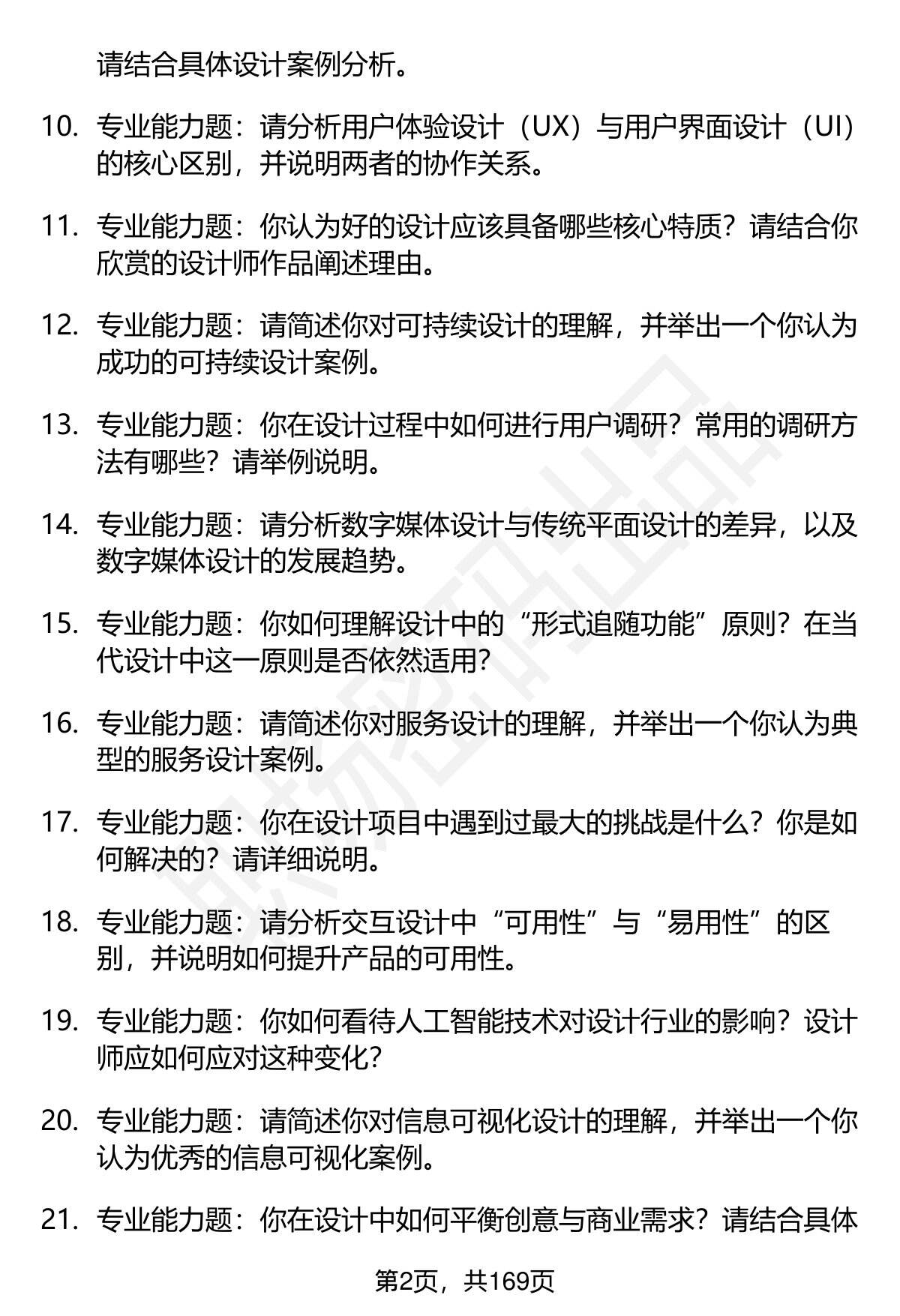 请结合具体设计案例分析。

10. 专业能力题：请分析用户体验设计（UX）与用户界面设计（UI）的核心区别，并说明两者的协作关系。

11. 专业能力题：你认为好的设计应该具备哪些核心特质？请结合你欣赏的设计师作品阐述理由。

12. 专业能力题：请简述你对可持续设计的理解，并举出一个你认为成功的可持续设计案例。

13. 专业能力题：你在设计过程中如何进行用户调研？常用的调研方法有哪些？请举例说明。

14. 专业能力题：请分析数字媒体设计与传统平面设计的差异，以及数字媒体设计的发展趋势。

15. 专业能力题：你如何理解设计中的“形式追随功能”原则？在当代设计中这一原则是否依然适用？

16. 专业能力题：请简述你对服务设计的理解，并举出一个你认为典型的服务设计案例。

17. 专业能力题：你在设计项目中遇到过最大的挑战是什么？你是如何解决的？请详细说明。

18. 专业能力题：请分析交互设计中“可用性”与“易用性”的区别，并说明如何提升产品的可用性。

19. 专业能力题：你如何看待人工智能技术对设计行业的影响？设计师应如何应对这种变化？

20. 专业能力题：请简述你对信息可视化设计的理解，并举出一个你认为优秀的信息可视化案例。

21. 专业能力题：你在设计中如何平衡创意与商业需求？请结合具体

第2页，共169页